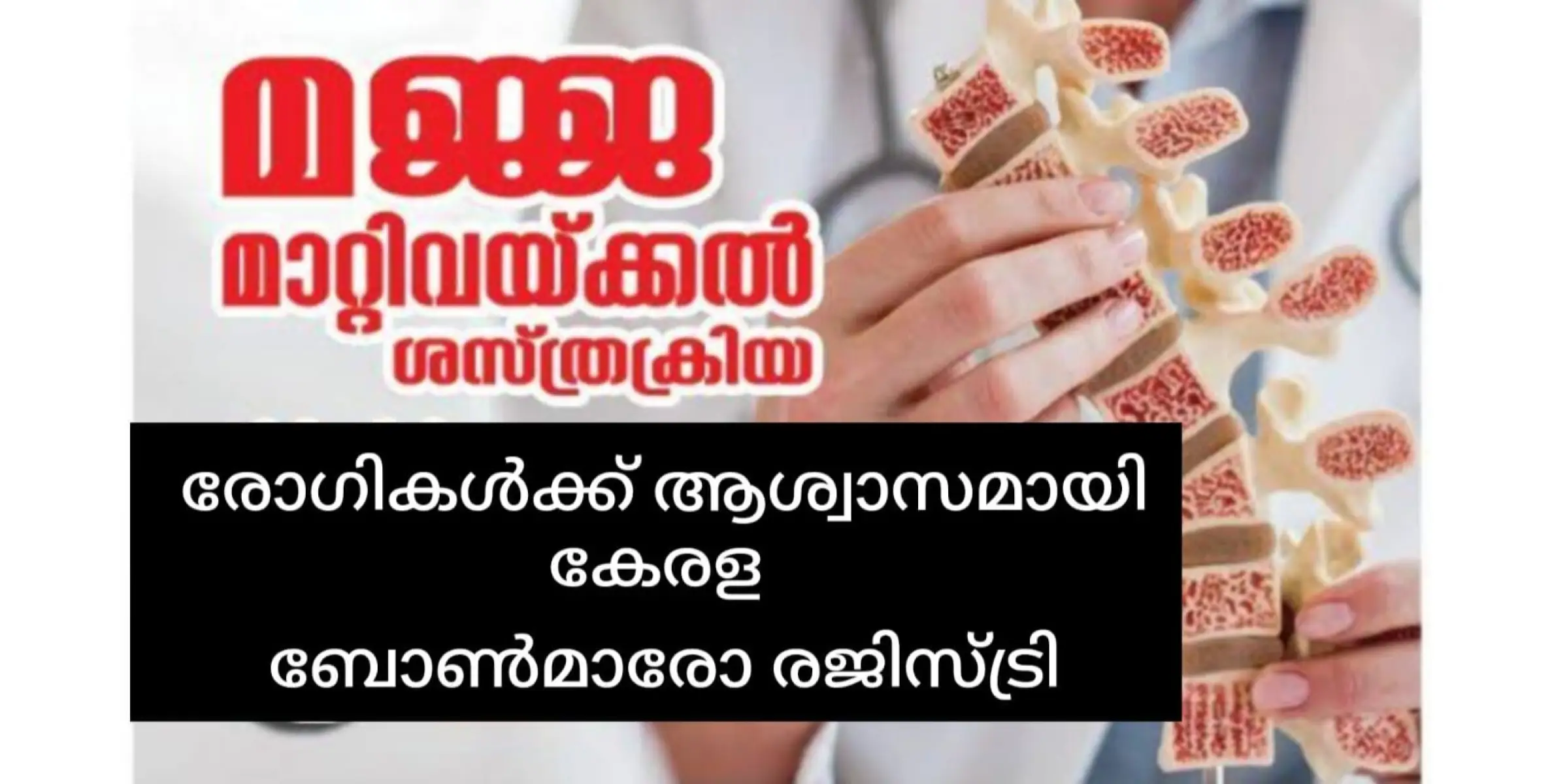 മജ്ജ മാറ്റിവയ്ക്കൽ ശസ്ത്രക്രിയ

രോഗികൾക്ക് ആശ്വാസമായി കേരള ബോൺമാരോ രജിസ്ട്രി